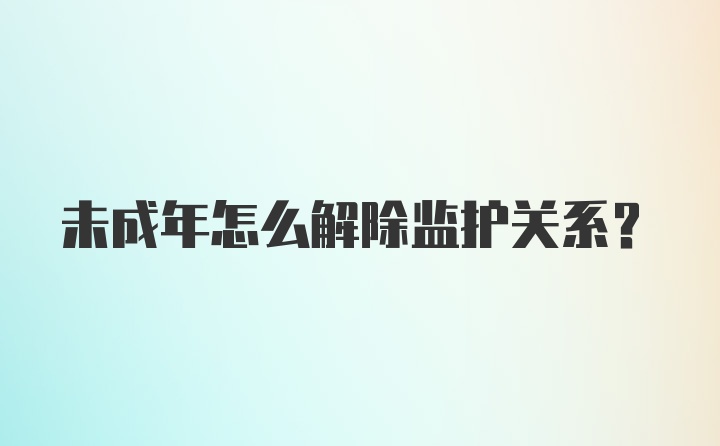 未成年怎么解除监护关系？